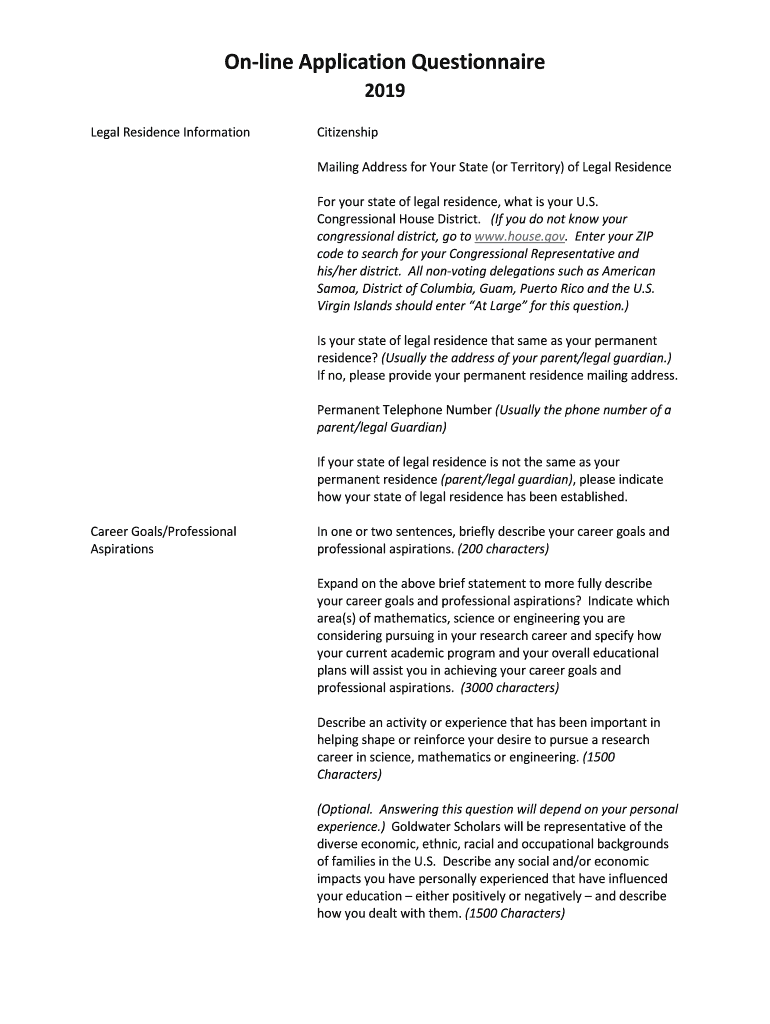 On-line Application Questionnaire
2019

Legal Residence Information

Citizenship

Mailing Address for Your State (or Territory) of Legal Residence

For your state of legal residence, what is your U.S. Congressional House District. (If you do not know your congressional district, go to www.house.gov. Enter your ZIP code to search for your Congressional Representative and his/her district. All non-voting delegations such as American Samoa, District of Columbia, Guam, Puerto Rico and the U.S. Virgin Islands should enter "At Large" for this question.)

Is your state of legal residence that same as your permanent residence? (Usually the address of your parent/legal guardian.) If no, please provide your permanent residence mailing address.

Permanent Telephone Number (Usually the phone number of a parent/legal Guardian)

If your state of legal residence is not the same as your permanent residence (parent/legal guardian), please indicate how your state of legal residence has been established.

Career Goals/Professional Aspirations

In one or two sentences, briefly describe your career goals and professional aspirations. (200 characters)

Expand on the above brief statement to more fully describe your career goals and professional aspirations? Indicate which area(s) of mathematics, science or engineering you are considering pursuing in your research career and specify how your current academic program and your overall educational plans will assist you in achieving your career goals and professional aspirations. (3000 characters)

Describe an activity or experience that has been important in helping shape or reinforce your desire to pursue a research career in science, mathematics or engineering. (1500 Characters)

(Optional. Answering this question will depend on your personal experience.) Goldwater Scholars will be representative of the diverse economic, ethnic, racial and occupational backgrounds of families in the U.S. Describe any social and/or economic impacts you have personally experienced that have influenced your education – either positively or negatively – and describe how you dealt with them. (1500 Characters)